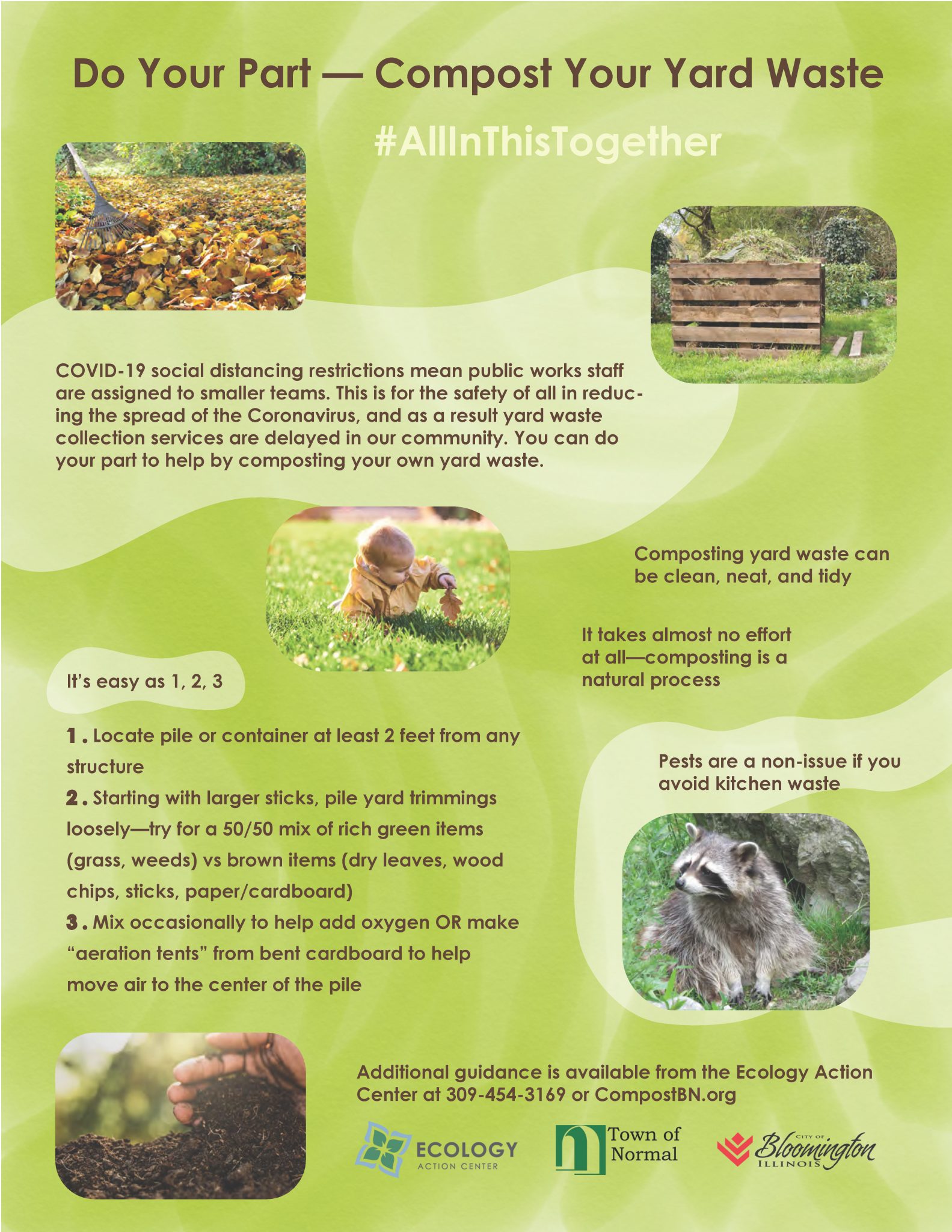 Do Your Part — Compost Your Yard Waste

#AllInThisTogether

COVID-19 social distancing restrictions mean public works staff are assigned to smaller teams. This is for the safety of all in reducing the spread of the Coronavirus, and as a result yard waste collection services are delayed in our community. You can do your part to help by composting your own yard waste.

Composting yard waste can be clean, neat, and tidy

It takes almost no effort at all—composting is a natural process

It's easy as 1, 2, 3

1. Locate pile or container at least 2 feet from any structure
2. Starting with larger sticks, pile yard trimmings loosely—try for a 50/50 mix of rich green items (grass, weeds) vs brown items (dry leaves, wood chips, sticks, paper/cardboard)
3. Mix occasionally to help add oxygen OR make "aeration tents" from bent cardboard to help move air to the center of the pile

Pests are a non-issue if you avoid kitchen waste

Additional guidance is available from the Ecology Action Center at 309-454-3169 or CompostBN.org

ECOLOGY ACTION CENTER

Town of Normal

CITY OF Bloomington ILLINOIS